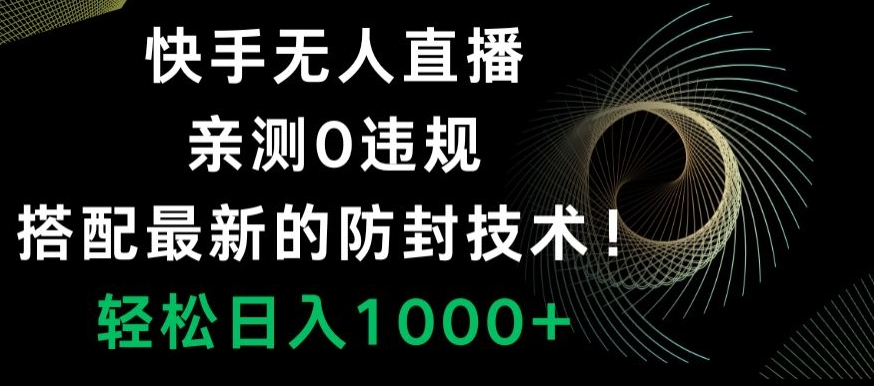 快手无人直播
亲测0违规
搭配最新的防封技术！
轻松日入1000+